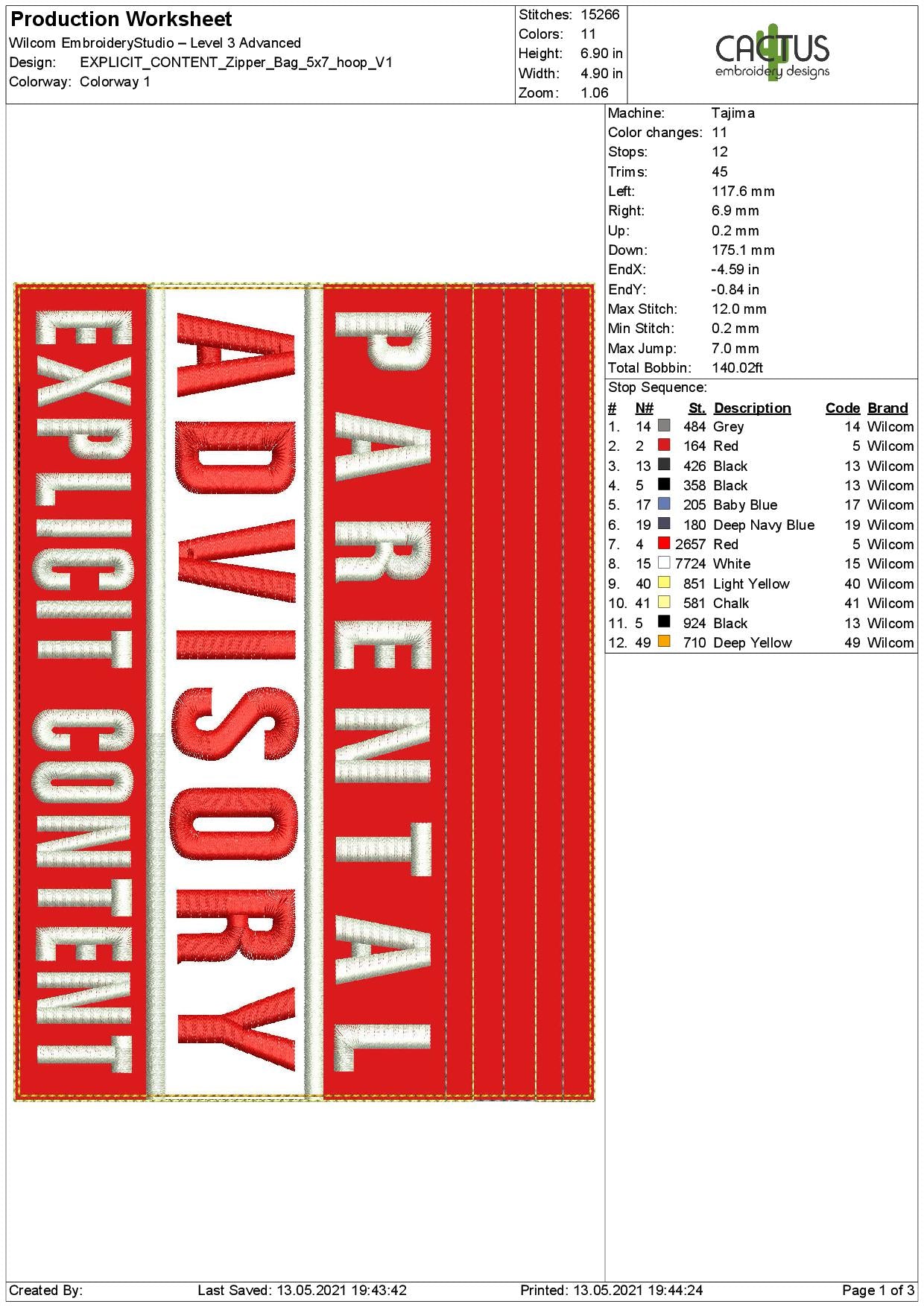 Production Worksheet
Wilcom EmbroideryStudio – Level 3 Advanced
Design: EXPLICIT_CONTENT_Zipper_Bag_5x7_hoop_V1
Colorway: Colorway 1

Stitches: 15266
Colors: 11
Height: 6.90 in
Width: 4.90 in
Zoom: 1.06

CACTUS
embroidery designs

EXPLICIT CONTENT
ADVISORY
PARENTAL

Machine: Tajima
Color changes: 11
Stops: 12
Trims: 45
Left: 117.6 mm
Right: 6.9 mm
Up: 0.2 mm
Down: 175.1 mm
EndX: -4.59 in
EndY: -0.84 in
Max Stitch: 12.0 mm
Min Stitch: 0.2 mm
Max Jump: 7.0 mm
Total Bobbin: 140.02ft

Stop Sequence:

| # | N# | St. | Description | Code | Brand |
|---|---|---|---|---|---|
| 1. | 14 | 484 | Grey | 14 | Wilcom |
| 2. | 2 | 164 | Red | 5 | Wilcom |
| 3. | 13 | 426 | Black | 13 | Wilcom |
| 4. | 5 | 358 | Black | 13 | Wilcom |
| 5. | 17 | 205 | Baby Blue | 17 | Wilcom |
| 6. | 19 | 180 | Deep Navy Blue | 19 | Wilcom |
| 7. | 4 | 2657 | Red | 5 | Wilcom |
| 8. | 15 | 7724 | White | 15 | Wilcom |
| 9. | 40 | 851 | Light Yellow | 40 | Wilcom |
| 10. | 41 | 581 | Chalk | 41 | Wilcom |
| 11. | 5 | 924 | Black | 13 | Wilcom |
| 12. | 49 | 710 | Deep Yellow | 49 | Wilcom |

Created By: Last Saved: 13.05.2021 19:43:42 Printed: 13.05.2021 19:44:24 Page 1 of 3